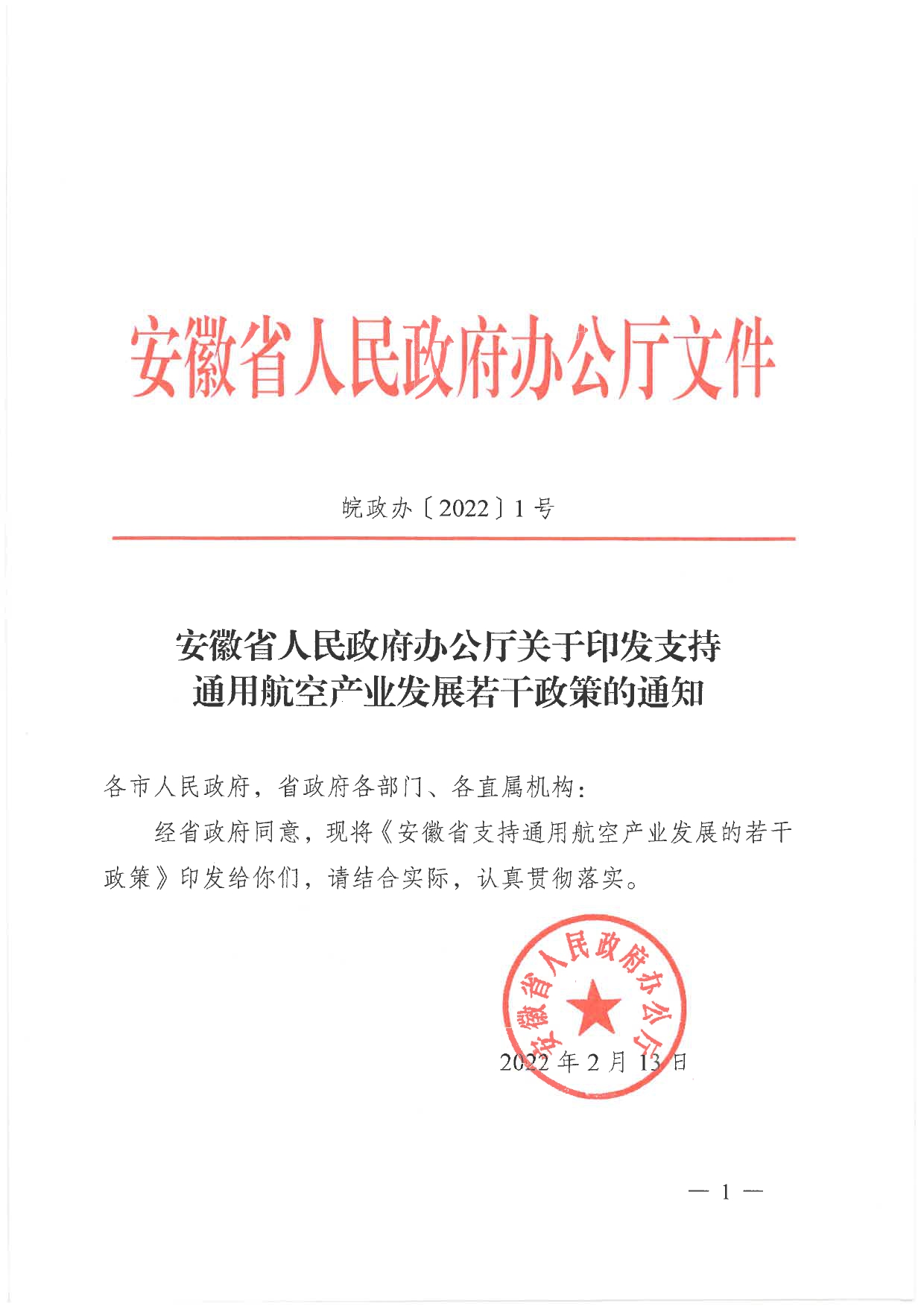 安徽省人民政府办公厅文件

皖政办〔2022〕1号

安徽省人民政府办公厅关于印发支持通用航空产业发展若干政策的通知

各市人民政府，省政府各部门、各直属机构：

经省政府同意，现将《安徽省支持通用航空产业发展的若干政策》印发给你们，请结合实际，认真贯彻落实。

安徽省人民政府办公厅

2022年2月13日

— 1 —